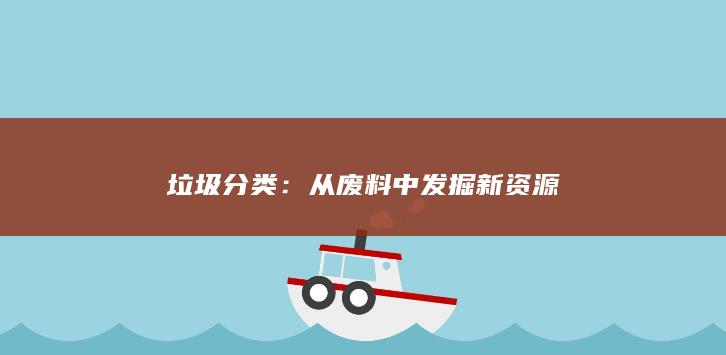 垃圾分类：从废料中发掘新资源